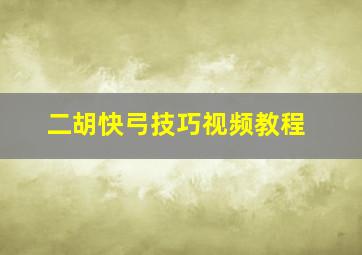 二胡快弓技巧视频教程